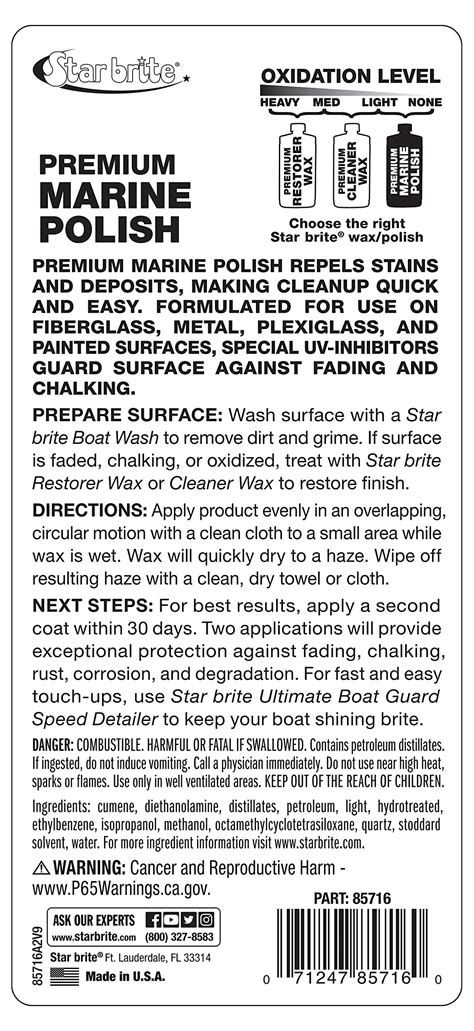 Star brite®

OXIDATION LEVEL
HEAVY MED LIGHT NONE

PREMIUM RESTORER WAX
PREMIUM CLEANER WAX
PREMIUM MARINE POLISH

Choose the right Star brite® wax/polish

PREMIUM MARINE POLISH

PREMIUM MARINE POLISH REPELS STAINS AND DEPOSITS, MAKING CLEANUP QUICK AND EASY. FORMULATED FOR USE ON FIBERGLASS, METAL, PLEXIGLASS, AND PAINTED SURFACES, SPECIAL UV-INHIBITORS GUARD SURFACE AGAINST FADING AND CHALKING.

PREPARE SURFACE: Wash surface with a Star brite Boat Wash to remove dirt and grime. If surface is faded, chalking, or oxidized, treat with Star brite Restorer Wax or Cleaner Wax to restore finish.

DIRECTIONS: Apply product evenly in an overlapping, circular motion with a clean cloth to a small area while wax is wet. Wax will quickly dry to a haze. Wipe off resulting haze with a clean, dry towel or cloth.

NEXT STEPS: For best results, apply a second coat within 30 days. Two applications will provide exceptional protection against fading, chalking, rust, corrosion, and degradation. For fast and easy touch-ups, use Star brite Ultimate Boat Guard Speed Detailer to keep your boat shining brite.

DANGER: COMBUSTIBLE. HARMFUL OR FATAL IF SWALLOWED. Contains petroleum distillates. If ingested, do not induce vomiting. Call a physician immediately. Do not use near high heat, sparks or flames. Use only in well ventilated areas. KEEP OUT OF THE REACH OF CHILDREN.

Ingredients: cumene, diethanolamine, distillates, petroleum, light, hydrotreated, ethylbenzene, isopropanol, methanol, octamethylcyclotetrasiloxane, quartz, stoddard solvent, water. For more ingredient information visit www.starbrite.com.

⚠ WARNING: Cancer and Reproductive Harm - www.P65Warnings.ca.gov.

PART: 85716

85716A2V9

ASK OUR EXPERTS
www.starbrite.com (800) 327-8583

Star brite® Ft. Lauderdale, FL 33314
Made in U.S.A.

0 71247 85716 0